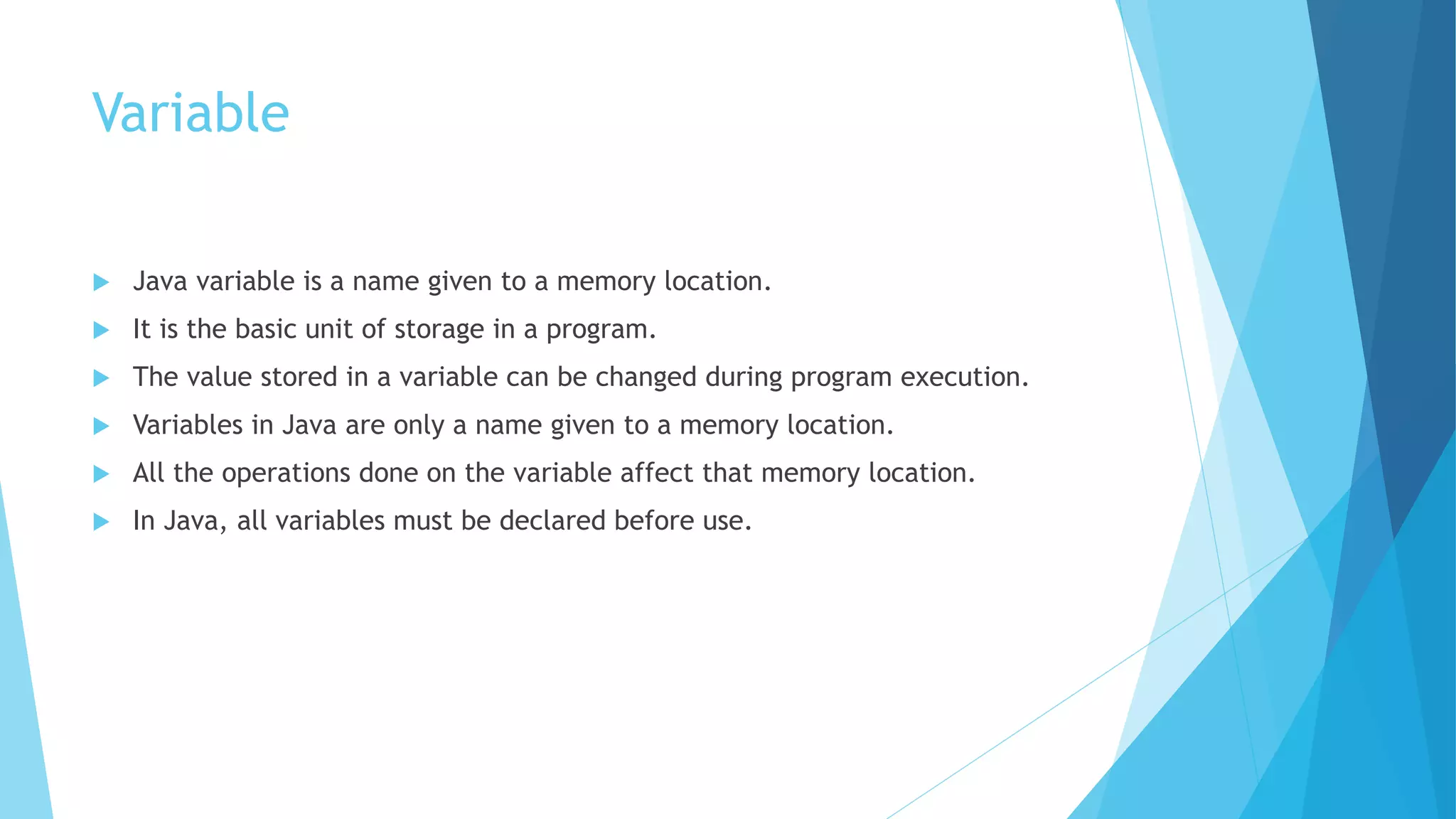 Variable

Java variable is a name given to a memory location.

It is the basic unit of storage in a program.

The value stored in a variable can be changed during program execution.

Variables in Java are only a name given to a memory location.

All the operations done on the variable affect that memory location.

In Java, all variables must be declared before use.